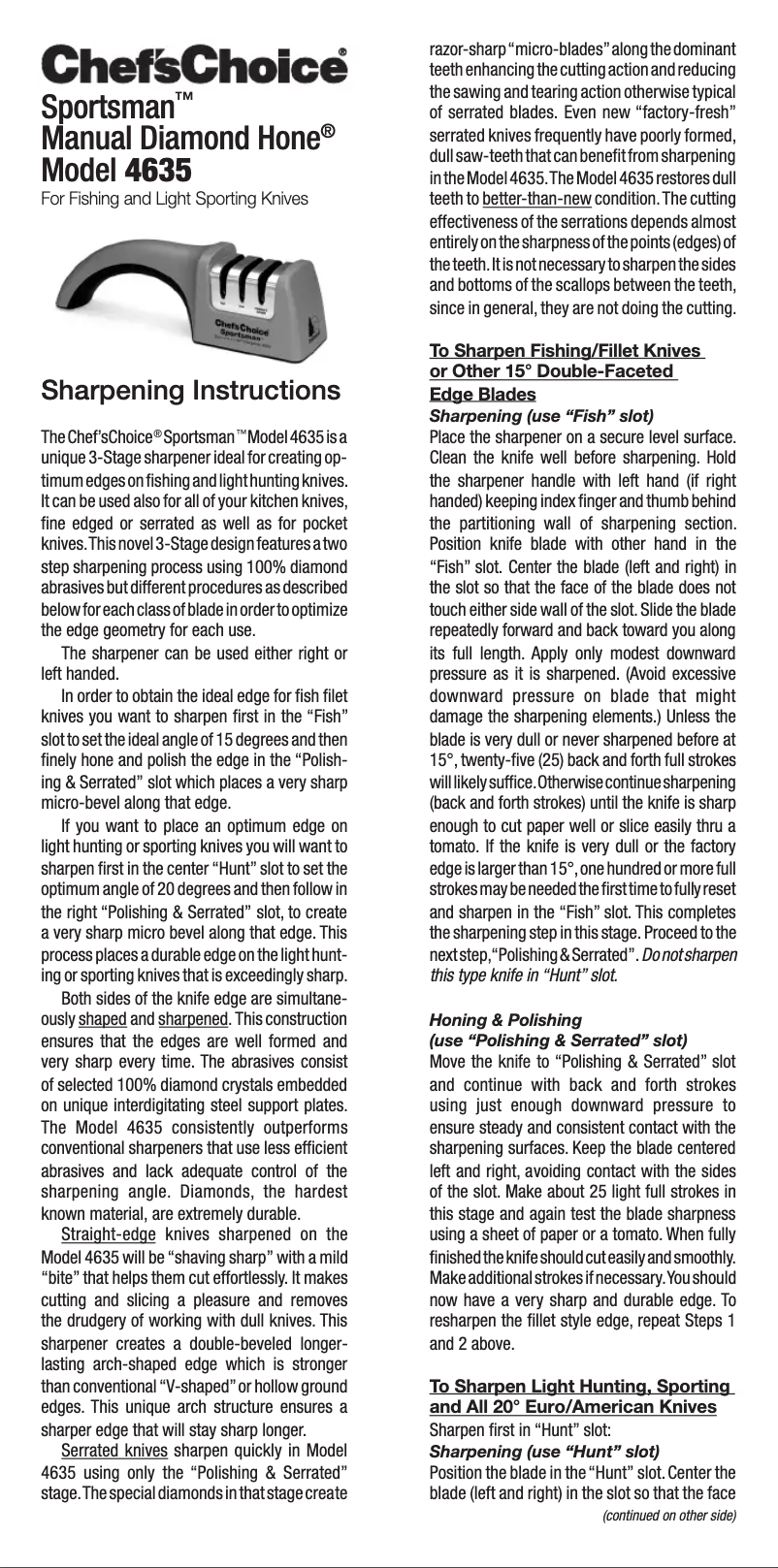 Chef'sChoice®
Sportsman™
Manual Diamond Hone®
Model 4635
For Fishing and Light Sporting Knives

Sharpening Instructions

The Chef'sChoice® Sportsman™ Model 4635 is a unique 3-Stage sharpener ideal for creating optimum edges on fishing and light hunting knives. It can be used also for all of your kitchen knives, fine edged or serrated as well as for pocket knives. This novel 3-Stage design features a two step sharpening process using 100% diamond abrasives but different procedures as described below for each class of blade in order to optimize the edge geometry for each use.

The sharpener can be used either right or left handed.

In order to obtain the ideal edge for fish filet knives you want to sharpen first in the "Fish" slot to set the ideal angle of 15 degrees and then finely hone and polish the edge in the "Polishing & Serrated" slot which places a very sharp micro-bevel along that edge.

If you want to place an optimum edge on light hunting or sporting knives you will want to sharpen first in the center "Hunt" slot to set the optimum angle of 20 degrees and then follow in the right "Polishing & Serrated" slot, to create a very sharp micro bevel along that edge. This process places a durable edge on the light hunting or sporting knives that is exceedingly sharp.

Both sides of the knife edge are simultaneously shaped and sharpened. This construction ensures that the edges are well formed and very sharp every time. The abrasives consist of selected 100% diamond crystals embedded on unique interdigitating steel support plates. The Model 4635 consistently outperforms conventional sharpeners that use less efficient abrasives and lack adequate control of the sharpening angle. Diamonds, the hardest known material, are extremely durable.

Straight-edge knives sharpened on the Model 4635 will be "shaving sharp" with a mild "bite" that helps them cut effortlessly. It makes cutting and slicing a pleasure and removes the drudgery of working with dull knives. This sharpener creates a double-beveled longer-lasting arch-shaped edge which is stronger than conventional "V-shaped" or hollow ground edges. This unique arch structure ensures a sharper edge that will stay sharp longer.

Serrated knives sharpen quickly in Model 4635 using only the "Polishing & Serrated" stage. The special diamonds in that stage create razor-sharp "micro-blades" along the dominant teeth enhancing the cutting action and reducing the sawing and tearing action otherwise typical of serrated blades. Even new "factory-fresh" serrated knives frequently have poorly formed, dull saw-teeth that can benefit from sharpening in the Model 4635. The Model 4635 restores dull teeth to better-than-new condition. The cutting effectiveness of the serrations depends almost entirely on the sharpness of the points (edges) of the teeth. It is not necessary to sharpen the sides and bottoms of the scallops between the teeth, since in general, they are not doing the cutting.

To Sharpen Fishing/Fillet Knives or Other 15° Double-Faceted Edge Blades
Sharpening (use "Fish" slot)
Place the sharpener on a secure level surface. Clean the knife well before sharpening. Hold the sharpener handle with left hand (if right handed) keeping index finger and thumb behind the partitioning wall of sharpening section. Position knife blade with other hand in the "Fish" slot. Center the blade (left and right) in the slot so that the face of the blade does not touch either side wall of the slot. Slide the blade repeatedly forward and back toward you along its full length. Apply only modest downward pressure as it is sharpened. (Avoid excessive downward pressure on blade that might damage the sharpening elements.) Unless the blade is very dull or never sharpened before at 15°, twenty-five (25) back and forth full strokes will likely suffice. Otherwise continue sharpening (back and forth strokes) until the knife is sharp enough to cut paper well or slice easily thru a tomato. If the knife is very dull or the factory edge is larger than 15°, one hundred or more full strokes may be needed the first time to fully reset and sharpen in the "Fish" slot. This completes the sharpening step in this stage. Proceed to the next step, "Polishing & Serrated". Do not sharpen this type knife in "Hunt" slot.

Honing & Polishing
(use "Polishing & Serrated" slot)
Move the knife to "Polishing & Serrated" slot and continue with back and forth strokes using just enough downward pressure to ensure steady and consistent contact with the sharpening surfaces. Keep the blade centered left and right, avoiding contact with the sides of the slot. Make about 25 light full strokes in this stage and again test the blade sharpness using a sheet of paper or a tomato. When fully finished the knife should cut easily and smoothly. Make additional strokes if necessary. You should now have a very sharp and durable edge. To resharpen the fillet style edge, repeat Steps 1 and 2 above.

To Sharpen Light Hunting, Sporting and All 20° Euro/American Knives
Sharpen first in "Hunt" slot:
Sharpening (use "Hunt" slot)
Position the blade in the "Hunt" slot. Center the blade (left and right) in the slot so that the face
(continued on other side)